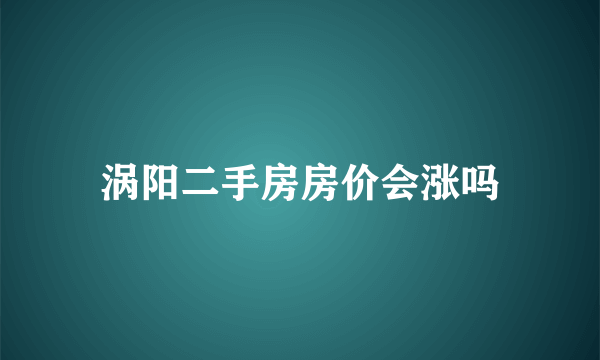 涡阳二手房房价会涨吗